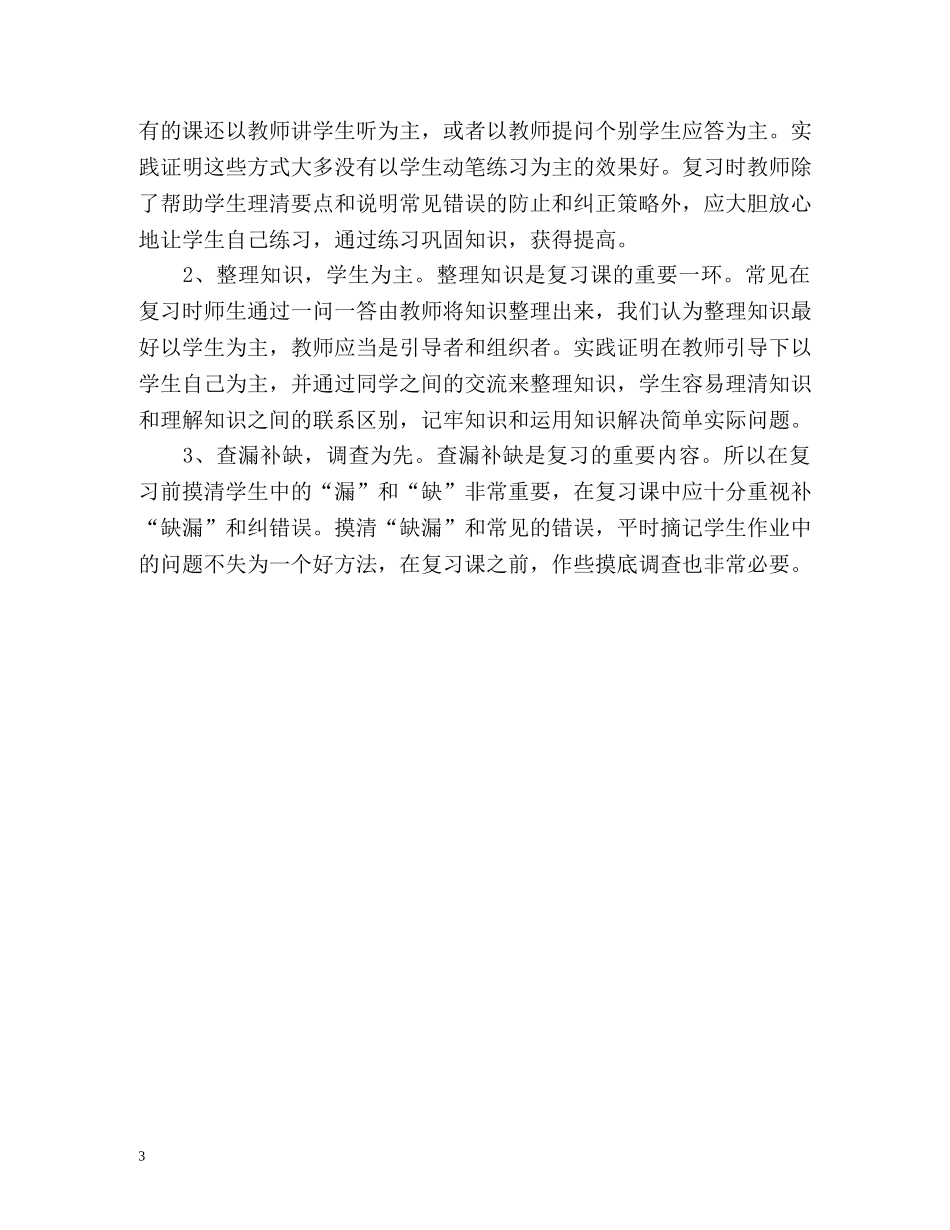 有的课还以教师讲学生听为主，或者以教师提问个别学生应答为主。实践证明这些方式大多没有以学生动笔练习为主的效果好。复习时教师除了帮助学生理清要点和说明常见错误的防止和纠正策略外，应大胆放心地让学生自己练习，通过练习巩固知识，获得提高。

2、整理知识，学生为主。整理知识是复习课的重要一环。常见在复习时师生通过一问一答由教师将知识整理出来，我们认为整理知识最好以学生为主，教师应当是引导者和组织者。实践证明在教师引导下以学生自己为主，并通过同学之间的交流来整理知识，学生容易理清知识和理解知识之间的联系区别，记牢知识和运用知识解决简单实际问题。

3、查漏补缺，调查为先。查漏补缺是复习的重要内容。所以在复习前摸清学生中的“漏”和“缺”非常重要，在复习课中应十分重视补“缺漏”和纠错误。摸清“缺漏”和常见的错误，平时摘记学生作业中的问题不失为一个好方法，在复习课之前，作些摸底调查也非常必要。

3